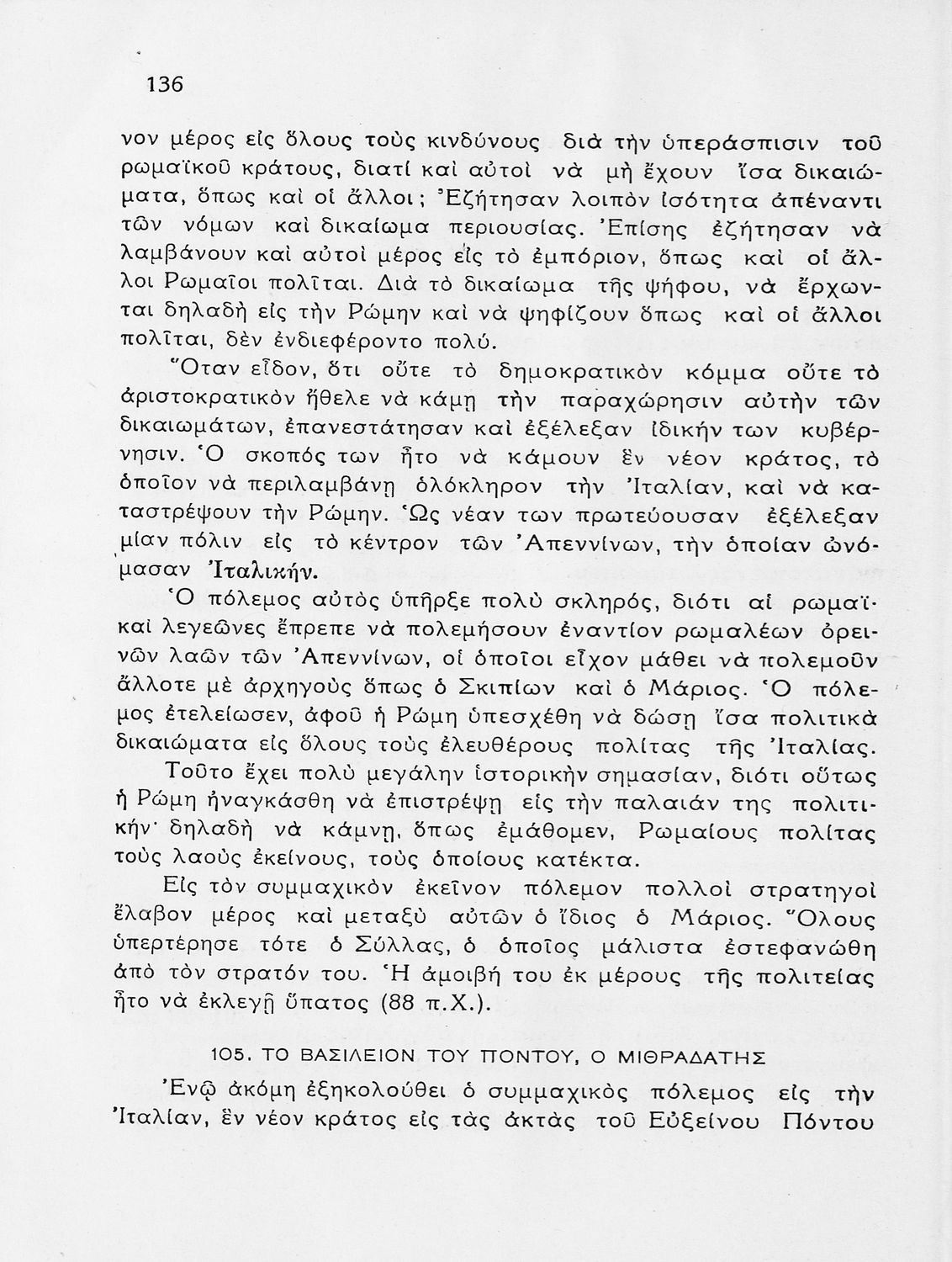 136

νον μέρος εἰς ὅλους τοὺς κινδύνους διὰ τὴν ὑπεράσπισιν τοῦ ρωμαϊκοῦ κράτους, διατί καὶ αὐτοὶ νὰ μὴ ἔχουν ἴσα δικαιώματα, ὅπως καὶ οἱ ἄλλοι; Ἐζήτησαν λοιπὸν ἰσότητα ἀπέναντι τῶν νόμων καὶ δικαίωμα περιουσίας. Ἐπίσης ἐζήτησαν νὰ λαμβάνουν καὶ αὐτοὶ μέρος εἰς τὸ ἐμπόριον, ὅπως καὶ οἱ ἄλλοι Ρωμαῖοι πολῖται. Διὰ τὸ δικαίωμα τῆς ψήφου, νὰ ἔρχωνται δηλαδὴ εἰς τὴν Ρώμην καὶ νὰ ψηφίζουν ὅπως καὶ οἱ ἄλλοι πολῖται, δὲν ἐνδιεφέροντο πολύ.

Ὅταν εἶδον, ὅτι οὔτε τὸ δημοκρατικὸν κόμμα οὔτε τὸ ἀριστοκρατικὸν ἤθελε νὰ κάμῃ τὴν παραχώρησιν αὐτὴν τῶν δικαιωμάτων, ἐπανεστάτησαν καὶ ἐξέλεξαν ἰδικήν των κυβέρνησιν. Ὁ σκοπός των ἦτο νὰ κάμουν ἓν νέον κράτος, τὸ ὁποῖον νὰ περιλαμβάνῃ ὁλόκληρον τὴν Ἰταλίαν, καὶ νὰ καταστρέψουν τὴν Ρώμην. Ὡς νέαν των πρωτεύουσαν ἐξέλεξαν μίαν πόλιν εἰς τὸ κέντρον τῶν Ἀπεννίνων, τὴν ὁποίαν ὠνόμασαν Ἰταλικήν.

Ὁ πόλεμος αὐτὸς ὑπῆρξε πολὺ σκληρός, διότι αἱ ρωμαϊκαὶ λεγεῶνες ἔπρεπε νὰ πολεμήσουν ἐναντίον ρωμαλέων ὀρεινῶν λαῶν τῶν Ἀπεννίνων, οἱ ὁποῖοι εἶχον μάθει νὰ πολεμοῦν ἄλλοτε μὲ ἀρχηγοὺς ὅπως ὁ Σκιπίων καὶ ὁ Μάριος. Ὁ πόλεμος ἐτελείωσεν, ἀφοῦ ἡ Ρώμη ὑπεσχέθη νὰ δώσῃ ἴσα πολιτικὰ δικαιώματα εἰς ὅλους τοὺς ἐλευθέρους πολίτας τῆς Ἰταλίας.

Τοῦτο ἔχει πολὺ μεγάλην ἱστορικὴν σημασίαν, διότι οὕτως ἡ Ρώμη ἠναγκάσθη νὰ ἐπιστρέψῃ εἰς τὴν παλαιάν της πολιτικήν· δηλαδὴ νὰ κάμνῃ, ὅπως ἐμάθομεν, Ρωμαίους πολίτας τοὺς λαοὺς ἐκείνους, τοὺς ὁποίους κατέκτα.

Εἰς τὸν συμμαχικὸν ἐκεῖνον πόλεμον πολλοὶ στρατηγοὶ ἔλαβον μέρος καὶ μεταξὺ αὐτῶν ὁ ἴδιος ὁ Μάριος. Ὅλους ὑπερτέρησε τότε ὁ Σύλλας, ὁ ὁποῖος μάλιστα ἐστεφανώθη ἀπὸ τὸν στρατόν του. Ἡ ἀμοιβή του ἐκ μέρους τῆς πολιτείας ἦτο νὰ ἐκλεγῇ ὕπατος (88 π.Χ.).

105. ΤΟ ΒΑΣΙΛΕΙΟΝ ΤΟΥ ΠΟΝΤΟΥ, Ο ΜΙΘΡΑΔΑΤΗΣ

Ἐνῷ ἀκόμη ἐξηκολούθει ὁ συμμαχικὸς πόλεμος εἰς τὴν Ἰταλίαν, ἓν νέον κράτος εἰς τὰς ἀκτὰς τοῦ Εὐξείνου Πόντου